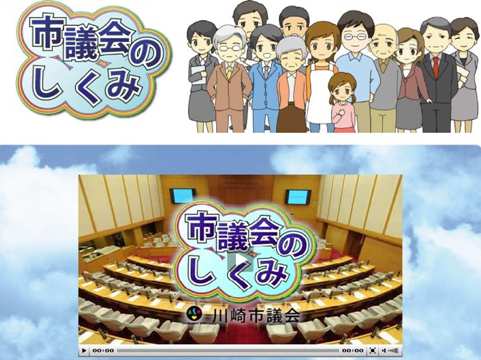 市議会のしくみ

市議会のしくみ

川崎市議会

00:00 00:00